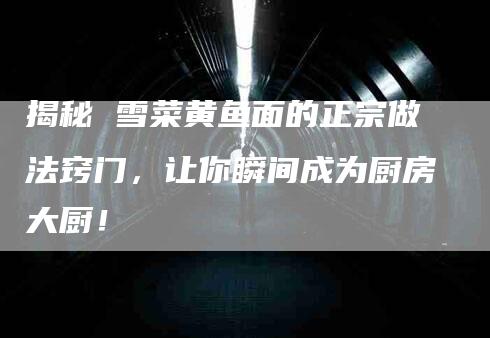 揭秘 雪菜黄鱼面的正宗做法窍门，让你瞬间成为厨房大厨！